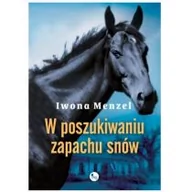 Iwona Menzel

W poszukiwaniu zapachu snów